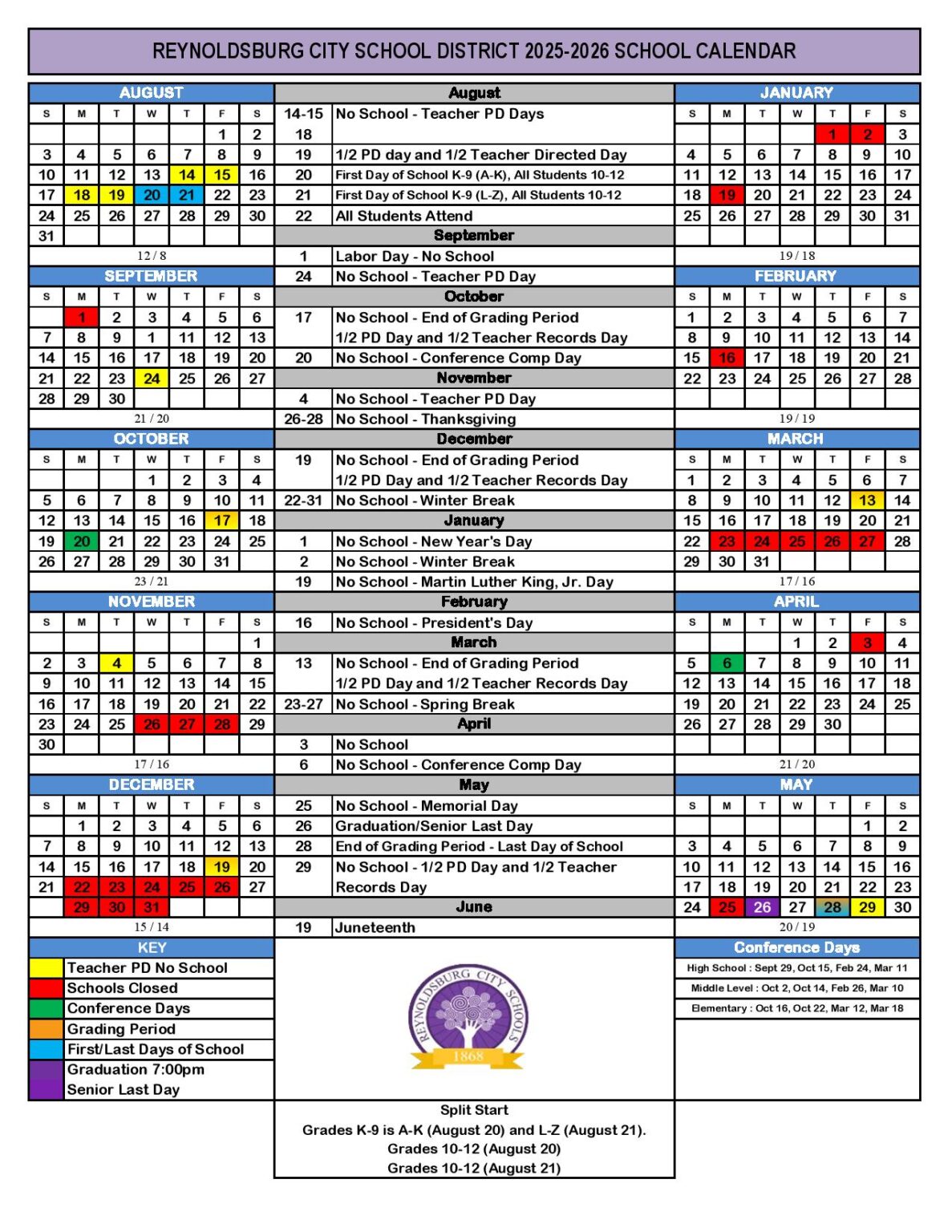 REYNOLDSBURG CITY SCHOOL DISTRICT 2025-2026 SCHOOL CALENDAR

AUGUST

| S | M | T | W | T | F | S |
|---|---|---|---|---|---|---|
| | | | | | 1 | 2 |
| 3 | 4 | 5 | 6 | 7 | 8 | 9 |
| 10 | 11 | 12 | 13 | 14 | 15 | 16 |
| 17 | 18 | 19 | 20 | 21 | 22 | 23 |
| 24 | 25 | 26 | 27 | 28 | 29 | 30 |
| 31 | | | | | | |

12 / 8

SEPTEMBER

| S | M | T | W | T | F | S |
|---|---|---|---|---|---|---|
| | 1 | 2 | 3 | 4 | 5 | 6 |
| 7 | 8 | 9 | 1 | 11 | 12 | 13 |
| 14 | 15 | 16 | 17 | 18 | 19 | 20 |
| 21 | 22 | 23 | 24 | 25 | 26 | 27 |
| 28 | 29 | 30 | | | | |

21 / 20

OCTOBER

| S | M | T | W | T | F | S |
|---|---|---|---|---|---|---|
| | | | 1 | 2 | 3 | 4 |
| 5 | 6 | 7 | 8 | 9 | 10 | 11 |
| 12 | 13 | 14 | 15 | 16 | 17 | 18 |
| 19 | 20 | 21 | 22 | 23 | 24 | 25 |
| 26 | 27 | 28 | 29 | 30 | 31 | |

23 / 21

NOVEMBER

| S | M | T | W | T | F | S |
|---|---|---|---|---|---|---|
| | | | | | | 1 |
| 2 | 3 | 4 | 5 | 6 | 7 | 8 |
| 9 | 10 | 11 | 12 | 13 | 14 | 15 |
| 16 | 17 | 18 | 19 | 20 | 21 | 22 |
| 23 | 24 | 25 | 26 | 27 | 28 | 29 |
| 30 | | | | | | |

17 / 16

DECEMBER

| S | M | T | W | T | F | S |
|---|---|---|---|---|---|---|
| | 1 | 2 | 3 | 4 | 5 | 6 |
| 7 | 8 | 9 | 10 | 11 | 12 | 13 |
| 14 | 15 | 16 | 17 | 18 | 19 | 20 |
| 21 | 22 | 23 | 24 | 25 | 26 | 27 |
| | 29 | 30 | 31 | | | |

15 / 14

KEY
Teacher PD No School
Schools Closed
Conference Days
Grading Period
First/Last Days of School
Graduation 7:00pm
Senior Last Day

August
14-15 No School - Teacher PD Days
18
19 1/2 PD day and 1/2 Teacher Directed Day
20 First Day of School K-9 (A-K), All Students 10-12
21 First Day of School K-9 (L-Z), All Students 10-12
22 All Students Attend
September
1 Labor Day - No School
24 No School - Teacher PD Day
October
17 No School - End of Grading Period
1/2 PD Day and 1/2 Teacher Records Day
20 No School - Conference Comp Day
November
4 No School - Teacher PD Day
26-28 No School - Thanksgiving
December
19 No School - End of Grading Period
1/2 PD Day and 1/2 Teacher Records Day
22-31 No School - Winter Break
January
1 No School - New Year's Day
2 No School - Winter Break
19 No School - Martin Luther King, Jr. Day
February
16 No School - President's Day
March
13 No School - End of Grading Period
1/2 PD Day and 1/2 Teacher Records Day
23-27 No School - Spring Break
April
3 No School
6 No School - Conference Comp Day
May
25 No School - Memorial Day
26 Graduation/Senior Last Day
28 End of Grading Period - Last Day of School
29 No School - 1/2 PD Day and 1/2 Teacher Records Day
June
19 Juneteenth

REYNOLDSBURG CITY SCHOOLS
1868

Split Start
Grades K-9 is A-K (August 20) and L-Z (August 21).
Grades 10-12 (August 20)
Grades 10-12 (August 21)

JANUARY

| S | M | T | W | T | F | S |
|---|---|---|---|---|---|---|
| | | | | 1 | 2 | 3 |
| 4 | 5 | 6 | 7 | 8 | 9 | 10 |
| 11 | 12 | 13 | 14 | 15 | 16 | 17 |
| 18 | 19 | 20 | 21 | 22 | 23 | 24 |
| 25 | 26 | 27 | 28 | 29 | 30 | 31 |

19 / 18

FEBRUARY

| S | M | T | W | T | F | S |
|---|---|---|---|---|---|---|
| 1 | 2 | 3 | 4 | 5 | 6 | 7 |
| 8 | 9 | 10 | 11 | 12 | 13 | 14 |
| 15 | 16 | 17 | 18 | 19 | 20 | 21 |
| 22 | 23 | 24 | 25 | 26 | 27 | 28 |

19 / 19

MARCH

| S | M | T | W | T | F | S |
|---|---|---|---|---|---|---|
| 1 | 2 | 3 | 4 | 5 | 6 | 7 |
| 8 | 9 | 10 | 11 | 12 | 13 | 14 |
| 15 | 16 | 17 | 18 | 19 | 20 | 21 |
| 22 | 23 | 24 | 25 | 26 | 27 | 28 |
| 29 | 30 | 31 | | | | |

17 / 16

APRIL

| S | M | T | W | T | F | S |
|---|---|---|---|---|---|---|
| | | | 1 | 2 | 3 | 4 |
| 5 | 6 | 7 | 8 | 9 | 10 | 11 |
| 12 | 13 | 14 | 15 | 16 | 17 | 18 |
| 19 | 20 | 21 | 22 | 23 | 24 | 25 |
| 26 | 27 | 28 | 29 | 30 | | |

21 / 20

MAY

| S | M | T | W | T | F | S |
|---|---|---|---|---|---|---|
| | | | | | 1 | 2 |
| 3 | 4 | 5 | 6 | 7 | 8 | 9 |
| 10 | 11 | 12 | 13 | 14 | 15 | 16 |
| 17 | 18 | 19 | 20 | 21 | 22 | 23 |
| 24 | 25 | 26 | 27 | 28 | 29 | 30 |

20 / 19

Conference Days
High School : Sept 29, Oct 15, Feb 24, Mar 11
Middle Level : Oct 2, Oct 14, Feb 26, Mar 10
Elementary : Oct 16, Oct 22, Mar 12, Mar 18